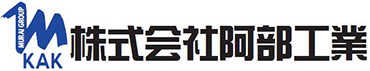 MURAI GROUP
KAK
株式会社阿部工業